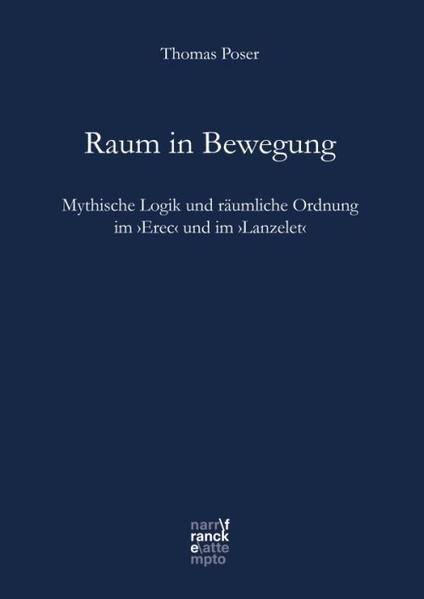 Thomas Poser

Raum in Bewegung

Mythische Logik und räumliche Ordnung im ›Erec‹ und im ›Lanzelet‹

narr\f
ranck
e\atte
mpto